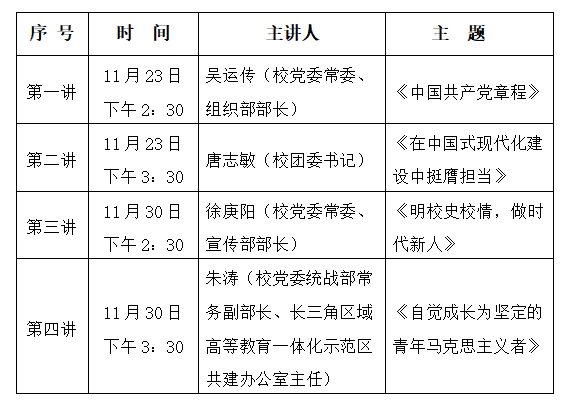 | 序 号 | 时 间 | 主讲人 | 主 题 |
|---|---|---|---|
| 第一讲 | 11月23日 下午2：30 | 吴运传（校党委常委、组织部部长） | 《中国共产党章程》 |
| 第二讲 | 11月23日 下午3：30 | 唐志敏（校团委书记） | 《在中国式现代化建设中挺膺担当》 |
| 第三讲 | 11月30日 下午2：30 | 徐庚阳（校党委常委、宣传部部长） | 《明校史校情，做时代新人》 |
| 第四讲 | 11月30日 下午3：30 | 朱涛（校党委统战部常务副部长、长三角区域高等教育一体化示范区共建办公室主任） | 《自觉成长为坚定的青年马克思主义者》 |